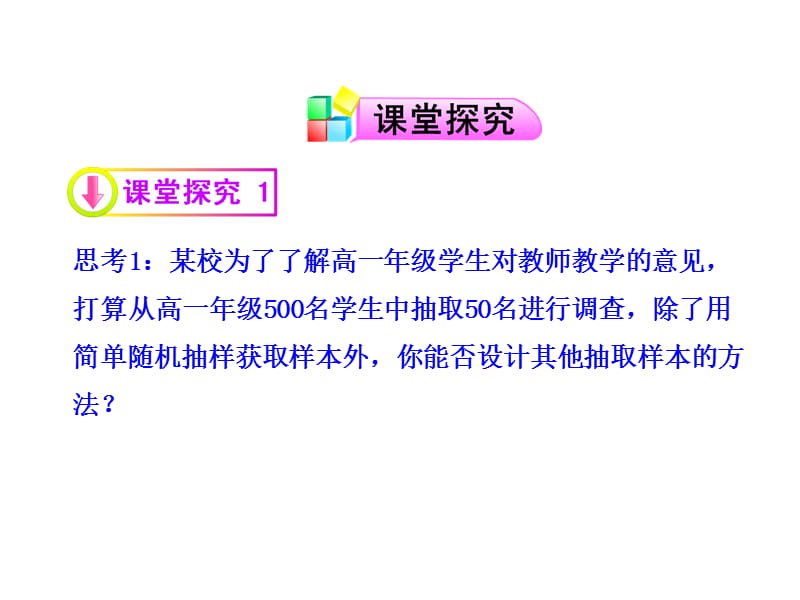 课堂探究

课堂探究 1

思考1：某校为了了解高一年级学生对教师教学的意见，打算从高一年级500名学生中抽取50名进行调查，除了用简单随机抽样获取样本外，你能否设计其他抽取样本的方法？